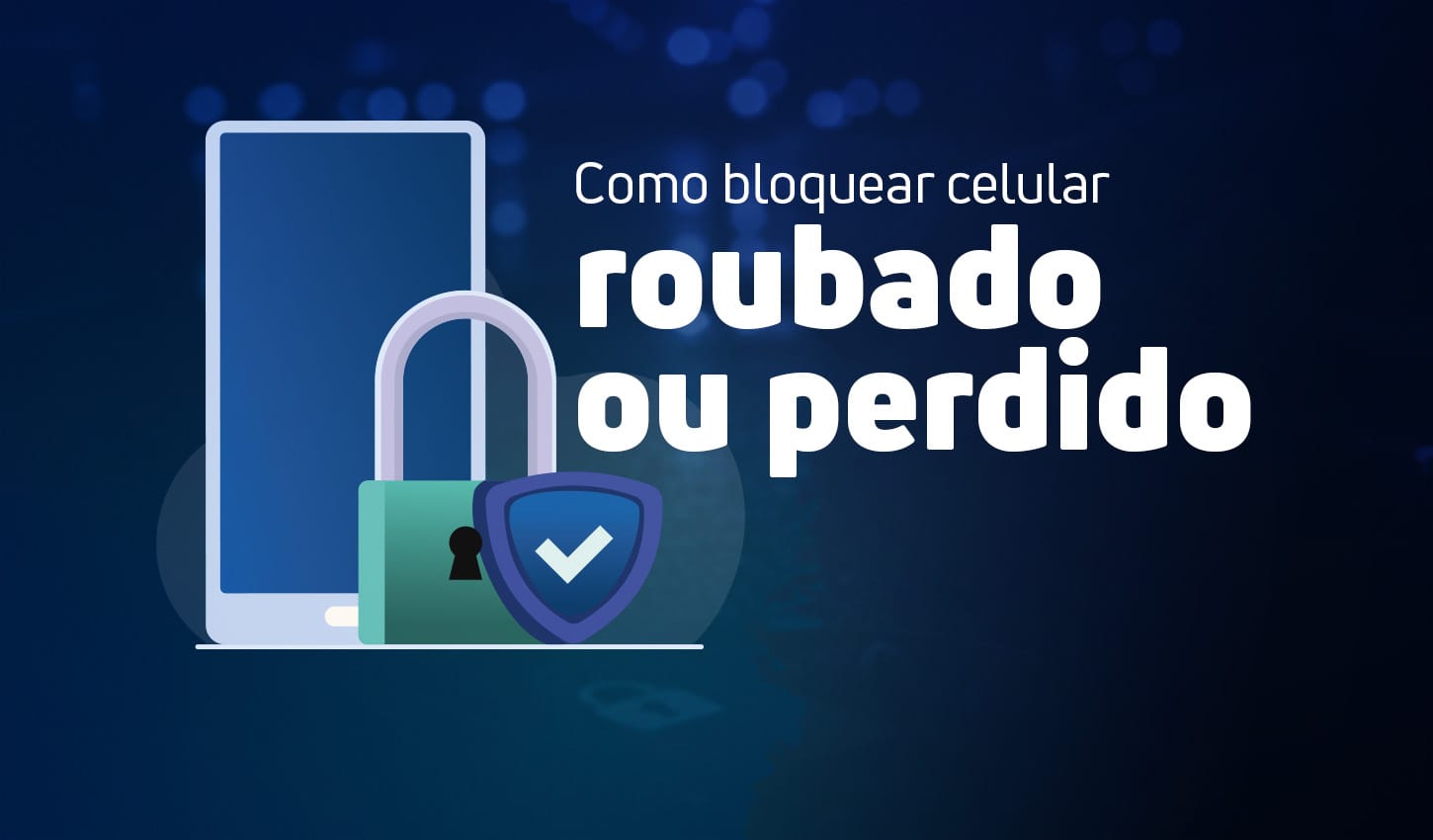 Como bloquear celular
roubado
ou perdido